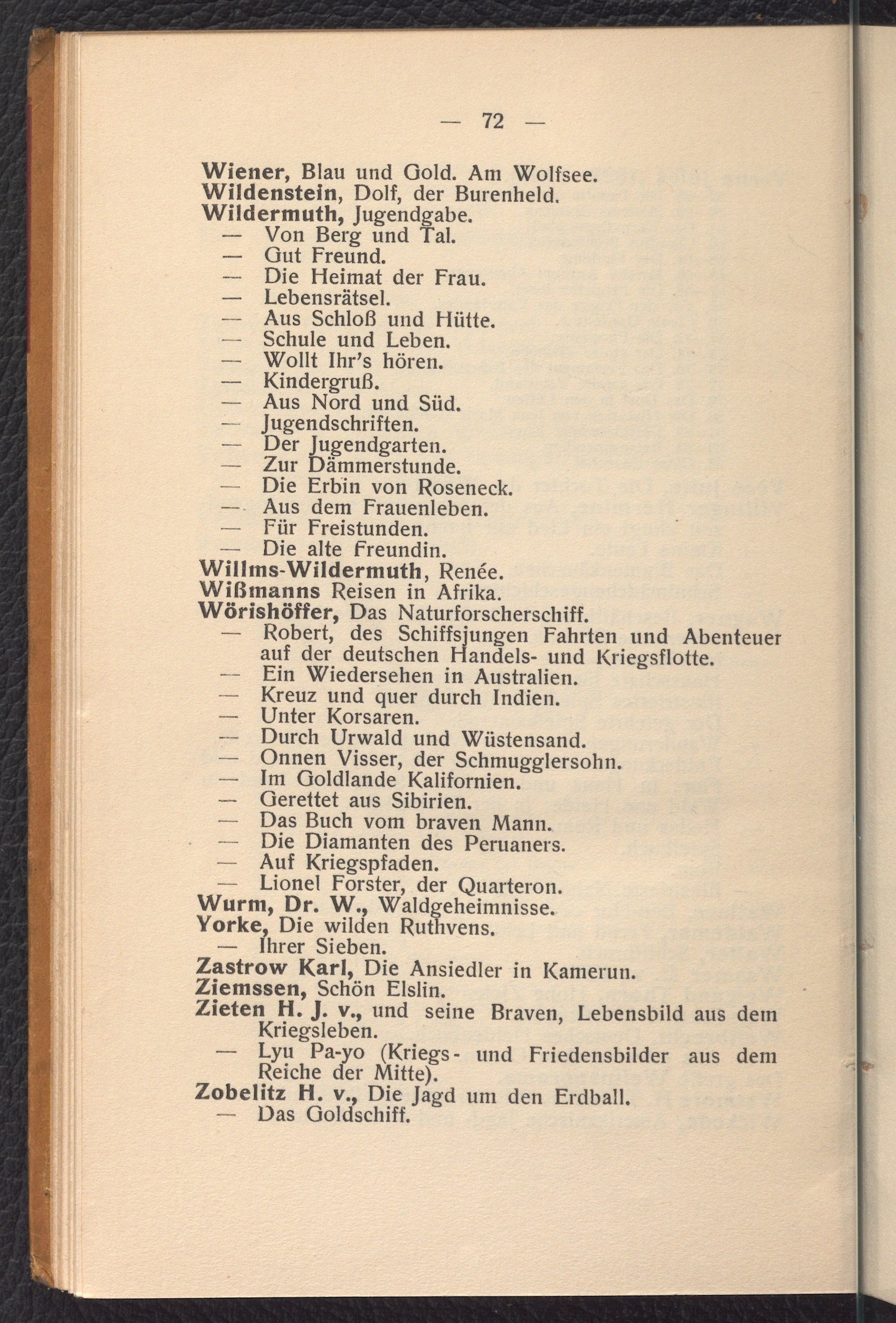 — 72 —

Wiener, Blau und Gold. Am Wolfsee.
Wildenstein, Dolf, der Burenheld.
Wildermuth, Jugendgabe.
— Von Berg und Tal.
— Gut Freund.
— Die Heimat der Frau.
— Lebensrätsel.
— Aus Schloß und Hütte.
— Schule und Leben.
— Wollt Ihr's hören.
— Kindergruß.
— Aus Nord und Süd.
— Jugendschriften.
— Der Jugendgarten.
— Zur Dämmerstunde.
— Die Erbin von Roseneck.
— Aus dem Frauenleben.
— Für Freistunden.
— Die alte Freundin.
Willms-Wildermuth, Renée.
Wißmanns Reisen in Afrika.
Wörishöffer, Das Naturforscherschiff.
— Robert, des Schiffsjungen Fahrten und Abenteuer auf der deutschen Handels- und Kriegsflotte.
— Ein Wiedersehen in Australien.
— Kreuz und quer durch Indien.
— Unter Korsaren.
— Durch Urwald und Wüstensand.
— Onnen Visser, der Schmugglersohn.
— Im Goldlande Kalifornien.
— Gerettet aus Sibirien.
— Das Buch vom braven Mann.
— Die Diamanten des Peruaners.
— Auf Kriegspfaden.
— Lionel Forster, der Quarteron.
Wurm, Dr. W., Waldgeheimnisse.
Yorke, Die wilden Ruthvens.
— Ihrer Sieben.
Zastrow Karl, Die Ansiedler in Kamerun.
Ziemssen, Schön Elslin.
Zieten H. J. v., und seine Braven, Lebensbild aus dem Kriegsleben.
— Lyu Pa-yo (Kriegs- und Friedensbilder aus dem Reiche der Mitte).
Zobelitz H. v., Die Jagd um den Erdball.
— Das Goldschiff.